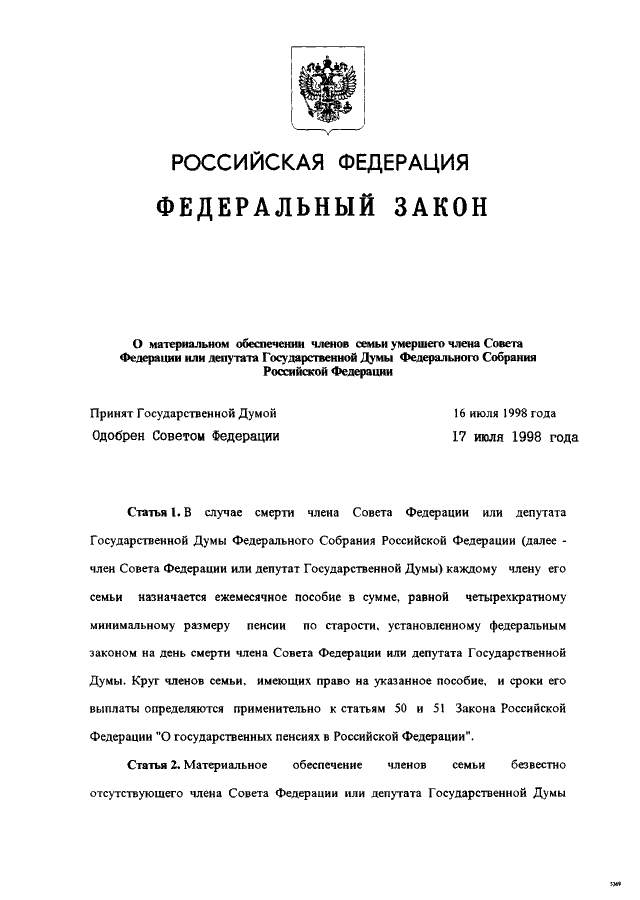 РОССИЙСКАЯ ФЕДЕРАЦИЯ

ФЕДЕРАЛЬНЫЙ ЗАКОН

О материальном обеспечении членов семьи умершего члена Совета Федерации или депутата Государственной Думы Федерального Собрания Российской Федерации

Принят Государственной Думой 16 июля 1998 года

Одобрен Советом Федерации 17 июля 1998 года

Статья 1. В случае смерти члена Совета Федерации или депутата Государственной Думы Федерального Собрания Российской Федерации (далее - член Совета Федерации или депутат Государственной Думы) каждому члену его семьи назначается ежемесячное пособие в сумме, равной четырехкратному минимальному размеру пенсии по старости, установленному федеральным законом на день смерти члена Совета Федерации или депутата Государственной Думы. Круг членов семьи, имеющих право на указанное пособие, и сроки его выплаты определяются применительно к статьям 50 и 51 Закона Российской Федерации "О государственных пенсиях в Российской Федерации".

Статья 2. Материальное обеспечение членов семьи безвестно отсутствующего члена Совета Федерации или депутата Государственной Думы

5349